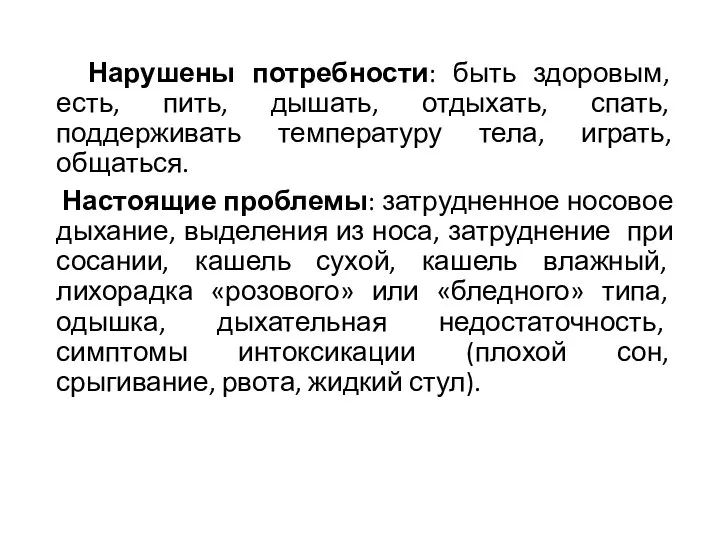 Нарушены потребности: быть здоровым, есть, пить, дышать, отдыхать, спать, поддерживать температуру тела, играть, общаться.

Настоящие проблемы: затрудненное носовое дыхание, выделения из носа, затруднение при сосании, кашель сухой, кашель влажный, лихорадка «розового» или «бледного» типа, одышка, дыхательная недостаточность, симптомы интоксикации (плохой сон, срыгивание, рвота, жидкий стул).